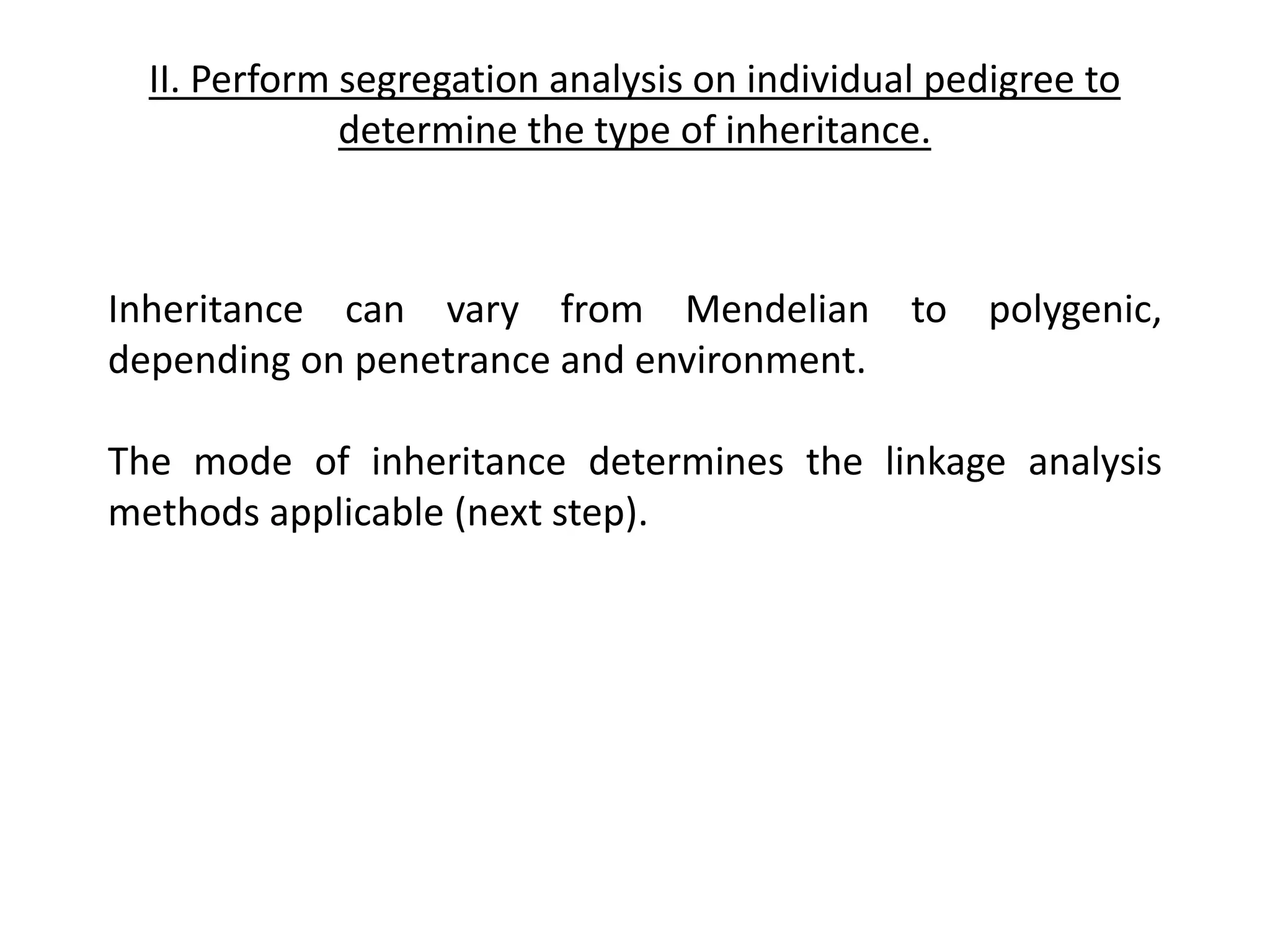 II. Perform segregation analysis on individual pedigree to determine the type of inheritance.

Inheritance can vary from Mendelian to polygenic, depending on penetrance and environment.

The mode of inheritance determines the linkage analysis methods applicable (next step).